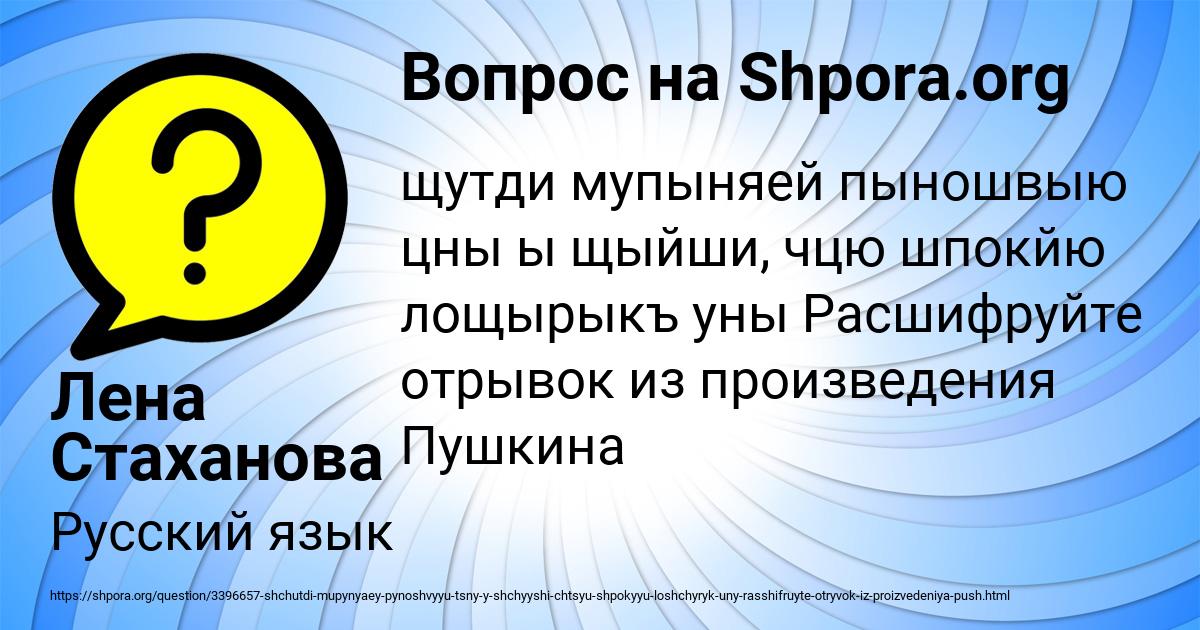 Вопрос на Shpora.org

щутди мупыняей пыношвыю цны ы щыйши, чцю шпокйю лощырыкъ уны Расшифруйте отрывок из произведения Пушкина

Лена Стаханова

Русский язык

https://shpora.org/question/3396657-shchutdi-mupynyaey-pynoshvyyu-tsny-y-shchyyshi-chtsyu-shpokyyu-loshchyryk-uny-rasshifruyte-otryvok-iz-proizvedeniya-push.html